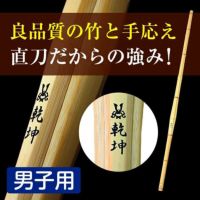 良品質の竹と手応え
直刀だからの強み!

乾坤

乾坤

男子用